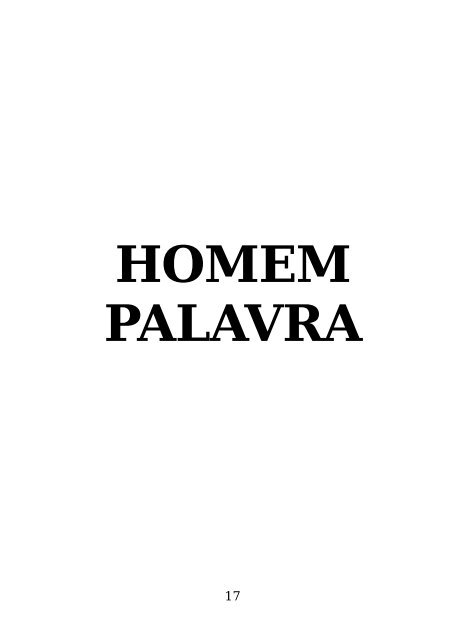 HOMEM
PALAVRA

17